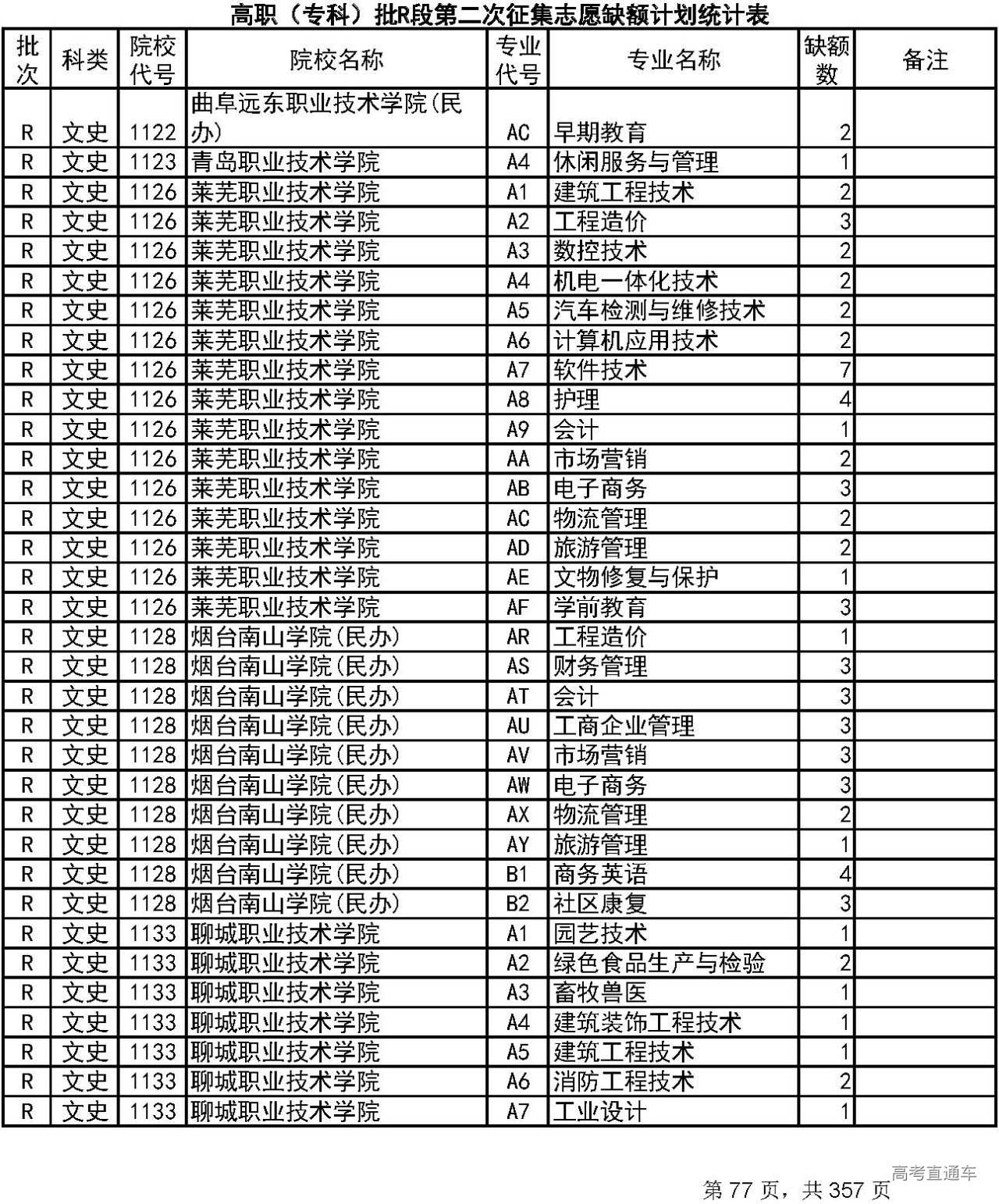 高职（专科）批R段第二次征集志愿缺额计划统计表

| 批次 | 科类 | 院校代号 | 院校名称 | 专业代号 | 专业名称 | 缺额数 | 备注 |
|---|---|---|---|---|---|---|---|
| R | 文史 | 1122 | 曲阜远东职业技术学院(民办) | AC | 早期教育 | 2 | |
| R | 文史 | 1123 | 青岛职业技术学院 | A4 | 休闲服务与管理 | 1 | |
| R | 文史 | 1126 | 莱芜职业技术学院 | A1 | 建筑工程技术 | 2 | |
| R | 文史 | 1126 | 莱芜职业技术学院 | A2 | 工程造价 | 3 | |
| R | 文史 | 1126 | 莱芜职业技术学院 | A3 | 数控技术 | 2 | |
| R | 文史 | 1126 | 莱芜职业技术学院 | A4 | 机电一体化技术 | 2 | |
| R | 文史 | 1126 | 莱芜职业技术学院 | A5 | 汽车检测与维修技术 | 2 | |
| R | 文史 | 1126 | 莱芜职业技术学院 | A6 | 计算机应用技术 | 2 | |
| R | 文史 | 1126 | 莱芜职业技术学院 | A7 | 软件技术 | 7 | |
| R | 文史 | 1126 | 莱芜职业技术学院 | A8 | 护理 | 4 | |
| R | 文史 | 1126 | 莱芜职业技术学院 | A9 | 会计 | 1 | |
| R | 文史 | 1126 | 莱芜职业技术学院 | AA | 市场营销 | 2 | |
| R | 文史 | 1126 | 莱芜职业技术学院 | AB | 电子商务 | 3 | |
| R | 文史 | 1126 | 莱芜职业技术学院 | AC | 物流管理 | 2 | |
| R | 文史 | 1126 | 莱芜职业技术学院 | AD | 旅游管理 | 2 | |
| R | 文史 | 1126 | 莱芜职业技术学院 | AE | 文物修复与保护 | 1 | |
| R | 文史 | 1126 | 莱芜职业技术学院 | AF | 学前教育 | 3 | |
| R | 文史 | 1128 | 烟台南山学院(民办) | AR | 工程造价 | 1 | |
| R | 文史 | 1128 | 烟台南山学院(民办) | AS | 财务管理 | 3 | |
| R | 文史 | 1128 | 烟台南山学院(民办) | AT | 会计 | 3 | |
| R | 文史 | 1128 | 烟台南山学院(民办) | AU | 工商企业管理 | 3 | |
| R | 文史 | 1128 | 烟台南山学院(民办) | AV | 市场营销 | 3 | |
| R | 文史 | 1128 | 烟台南山学院(民办) | AW | 电子商务 | 3 | |
| R | 文史 | 1128 | 烟台南山学院(民办) | AX | 物流管理 | 2 | |
| R | 文史 | 1128 | 烟台南山学院(民办) | AY | 旅游管理 | 1 | |
| R | 文史 | 1128 | 烟台南山学院(民办) | B1 | 商务英语 | 4 | |
| R | 文史 | 1128 | 烟台南山学院(民办) | B2 | 社区康复 | 3 | |
| R | 文史 | 1133 | 聊城职业技术学院 | A1 | 园艺技术 | 1 | |
| R | 文史 | 1133 | 聊城职业技术学院 | A2 | 绿色食品生产与检验 | 2 | |
| R | 文史 | 1133 | 聊城职业技术学院 | A3 | 畜牧兽医 | 1 | |
| R | 文史 | 1133 | 聊城职业技术学院 | A4 | 建筑装饰工程技术 | 1 | |
| R | 文史 | 1133 | 聊城职业技术学院 | A5 | 建筑工程技术 | 1 | |
| R | 文史 | 1133 | 聊城职业技术学院 | A6 | 消防工程技术 | 2 | |
| R | 文史 | 1133 | 聊城职业技术学院 | A7 | 工业设计 | 1 | |

高考直通车

第 77 页，共 357 页